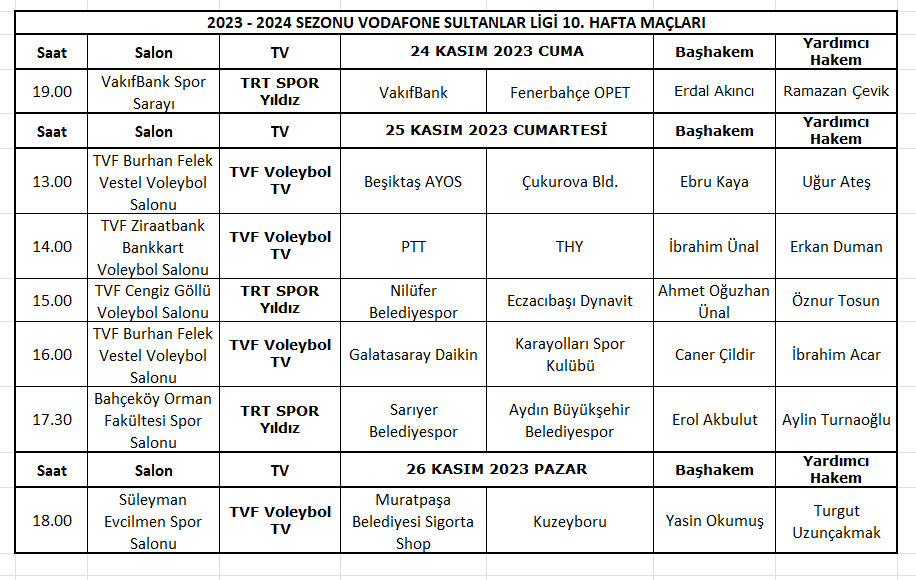 2023 - 2024 SEZONU VODAFONE SULTANLAR LİGİ 10. HAFTA MAÇLARI

| Saat | Salon | TV | 24 KASIM 2023 CUMA | | Başhakem | Yardımcı Hakem |
|---|---|---|---|---|---|---|
| 19.00 | VakıfBank Spor Sarayı | TRT SPOR Yıldız | VakıfBank | Fenerbahçe OPET | Erdal Akıncı | Ramazan Çevik |
| Saat | Salon | TV | 25 KASIM 2023 CUMARTESİ | | Başhakem | Yardımcı Hakem |
| 13.00 | TVF Burhan Felek Vestel Voleybol Salonu | TVF Voleybol TV | Beşiktaş AYOS | Çukurova Bld. | Ebru Kaya | Uğur Ateş |
| 14.00 | TVF Ziraatbank Bankkart Voleybol Salonu | TVF Voleybol TV | PTT | THY | İbrahim Ünal | Erkan Duman |
| 15.00 | TVF Cengiz Göllü Voleybol Salonu | TRT SPOR Yıldız | Nilüfer Belediyespor | Eczacıbaşı Dynavit | Ahmet Oğuzhan Ünal | Öznur Tosun |
| 16.00 | TVF Burhan Felek Vestel Voleybol Salonu | TVF Voleybol TV | Galatasaray Daikin | Karayolları Spor Kulübü | Caner Çildir | İbrahim Acar |
| 17.30 | Bahçeköy Orman Fakültesi Spor Salonu | TRT SPOR Yıldız | Sarıyer Belediyespor | Aydın Büyükşehir Belediyespor | Erol Akbulut | Aylin Turnaoğlu |
| Saat | Salon | TV | 26 KASIM 2023 PAZAR | | Başhakem | Yardımcı Hakem |
| 18.00 | Süleyman Evcilmen Spor Salonu | TVF Voleybol TV | Muratpaşa Belediyesi Sigorta Shop | Kuzeyboru | Yasin Okumuş | Turgut Uzunçakmak |